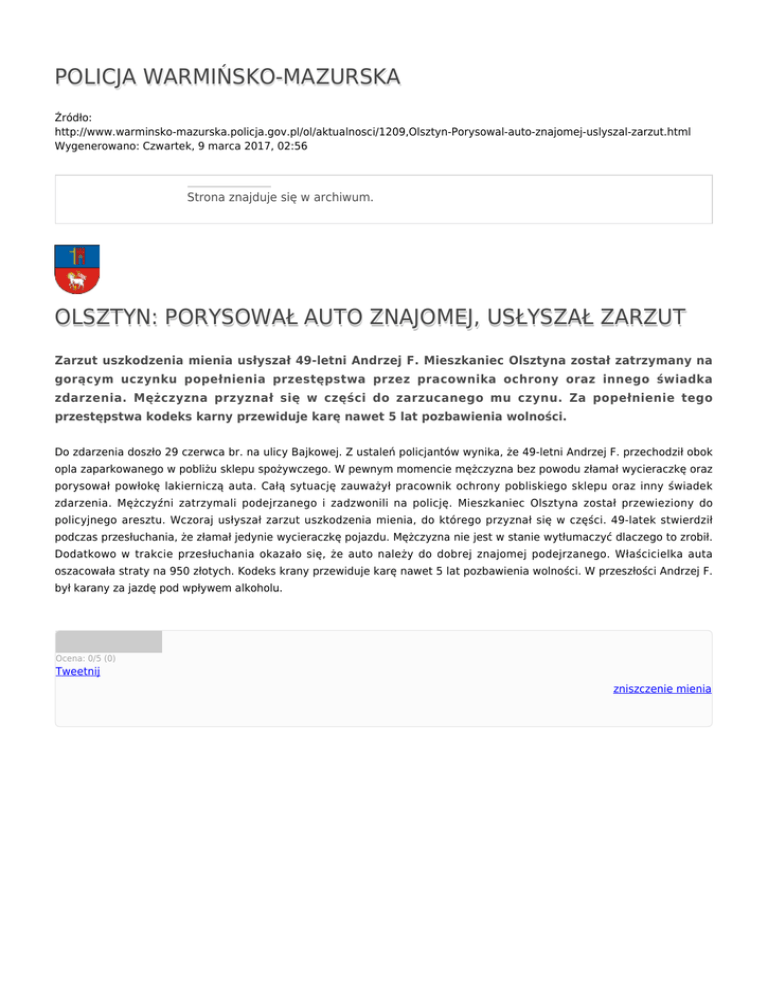 POLICJA WARMIŃSKO-MAZURSKA

Źródło: http://www.warminsko-mazurska.policja.gov.pl/ol/aktualnosci/1209,Olsztyn-Porysowal-auto-znajomej-uslyszal-zarzut.html
Wygenerowano: Czwartek, 9 marca 2017, 02:56

Strona znajduje się w archiwum.

OLSZTYN: PORYSOWAŁ AUTO ZNAJOMEJ, USŁYSZAŁ ZARZUT

Zarzut uszkodzenia mienia usłyszał 49-letni Andrzej F. Mieszkaniec Olsztyna został zatrzymany na gorącym uczynku popełnienia przestępstwa przez pracownika ochrony oraz innego świadka zdarzenia. Mężczyzna przyznał się w części do zarzucanego mu czynu. Za popełnienie tego przestępstwa kodeks karny przewiduje karę nawet 5 lat pozbawienia wolności.

Do zdarzenia doszło 29 czerwca br. na ulicy Bajkowej. Z ustaleń policjantów wynika, że 49-letni Andrzej F. przechodził obok opla zaparkowanego w pobliżu sklepu spożywczego. W pewnym momencie mężczyzna bez powodu złamał wycieraczkę oraz porysował powłokę lakierniczą auta. Całą sytuację zauważył pracownik ochrony pobliskiego sklepu oraz inny świadek zdarzenia. Mężczyźni zatrzymali podejrzanego i zadzwonili na policję. Mieszkaniec Olsztyna został przewieziony do policyjnego aresztu. Wczoraj usłyszał zarzut uszkodzenia mienia, do którego przyznał się w części. 49-latek stwierdził podczas przesłuchania, że złamał jedynie wycieraczkę pojazdu. Mężczyzna nie jest w stanie wytłumaczyć dlaczego to zrobił. Dodatkowo w trakcie przesłuchania okazało się, że auto należy do dobrej znajomej podejrzanego. Właścicielka auta oszacowała straty na 950 złotych. Kodeks krany przewiduje karę nawet 5 lat pozbawienia wolności. W przeszłości Andrzej F. był karany za jazdę pod wpływem alkoholu.

Ocena: 0/5 (0)
Tweetnij

zniszczenie mienia